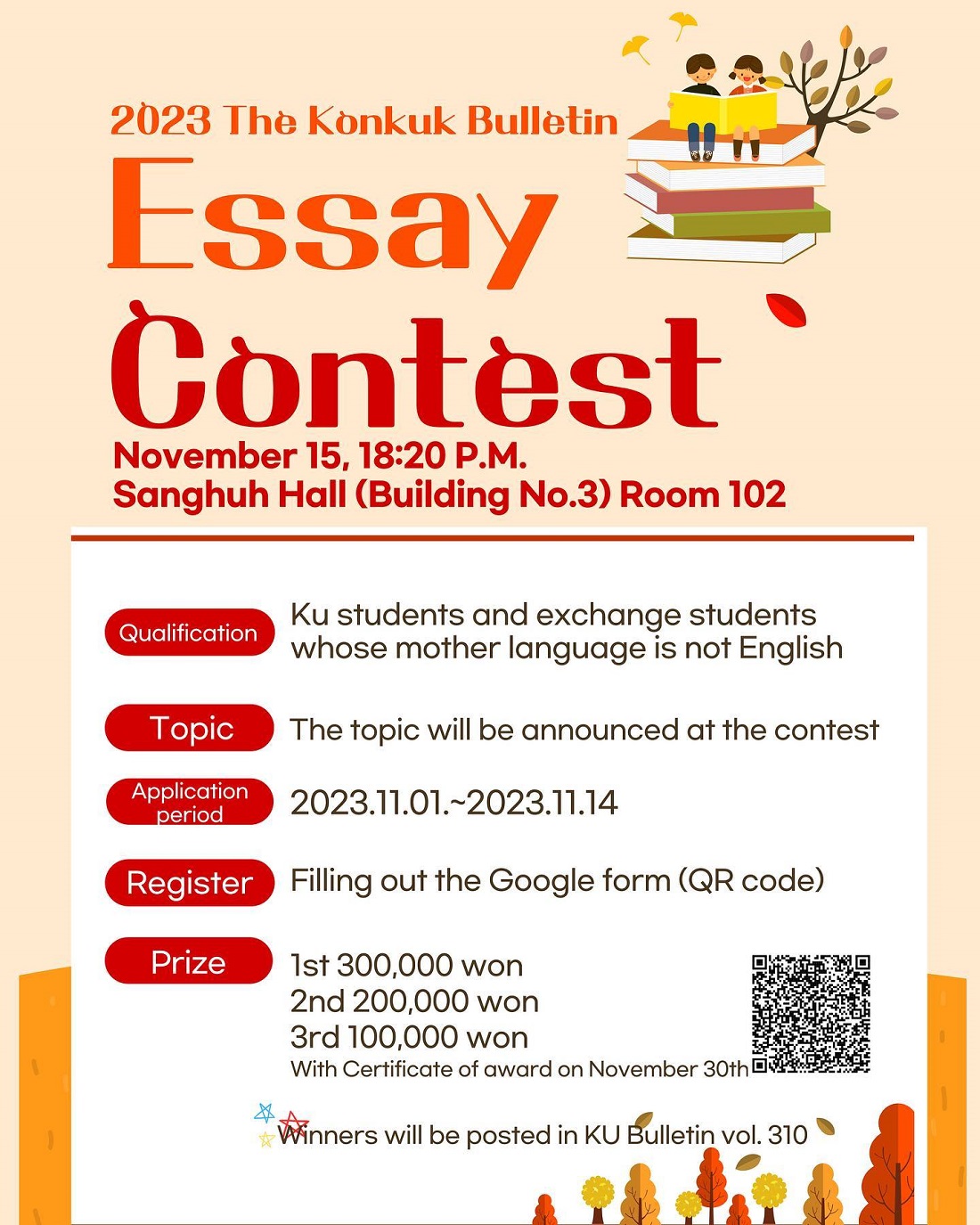 2023 The Konkuk Bulletin

Essay

Contest

November 15, 18:20 P.M.
Sanghuh Hall (Building No.3) Room 102

Qualification
Ku students and exchange students whose mother language is not English

Topic
The topic will be announced at the contest

Application period
2023.11.01.~2023.11.14

Register
Filling out the Google form (QR code)

Prize
1st 300,000 won
2nd 200,000 won
3rd 100,000 won
With Certificate of award on November 30th

Winners will be posted in KU Bulletin vol. 310